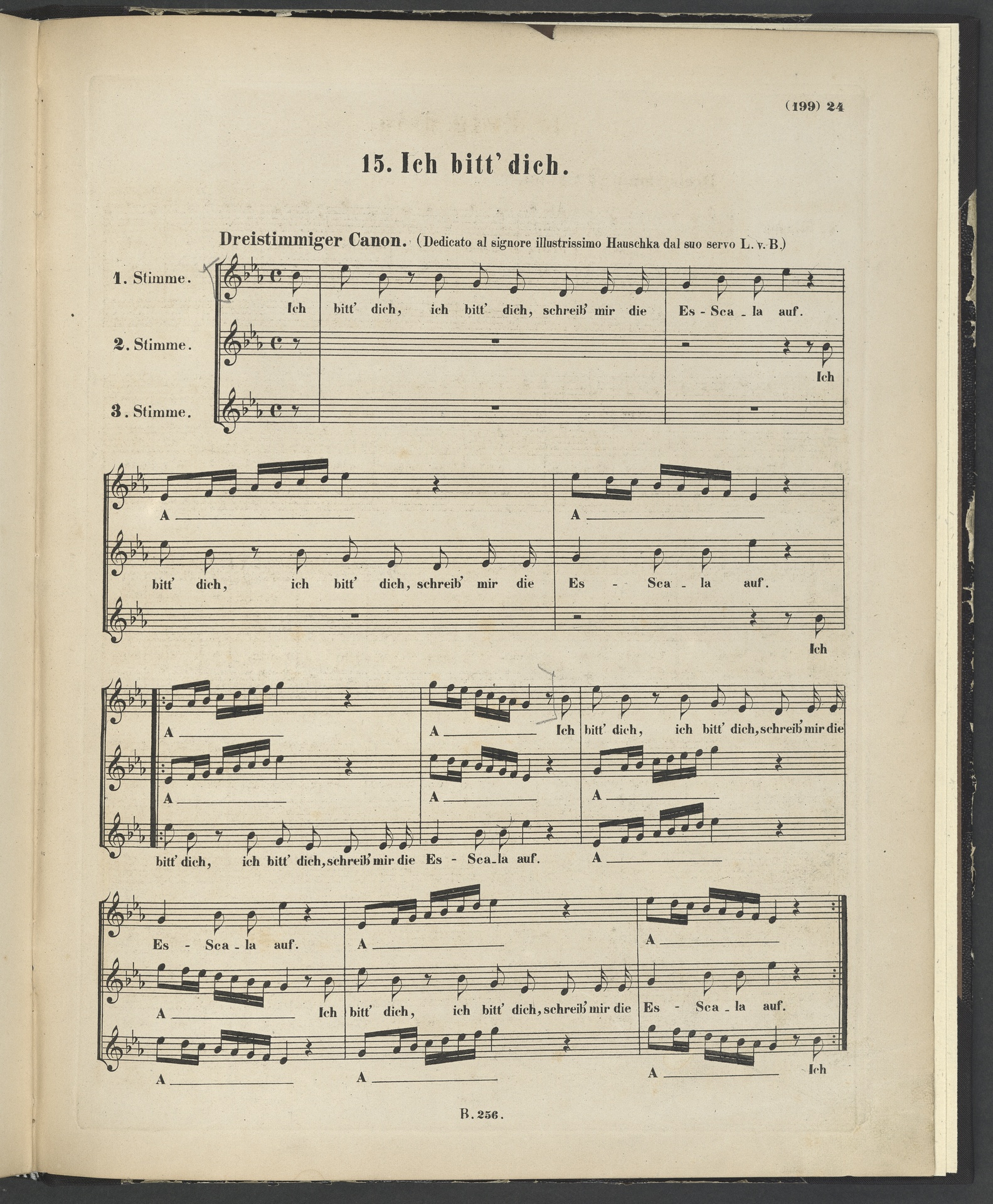 (199) 24

15. Ich bitt' dich.

Dreistimmiger Canon. (Dedicato al signore illustrissimo Hauschka dal suo servo L. v. B.)

1. Stimme.
Ich bitt' dich, ich bitt' dich, schreib' mir die Es - Sca - la auf.

2. Stimme.
Ich

3. Stimme.

A ____ A ____

bitt' dich, ich bitt' dich, schreib' mir die Es - Sca - la auf.

Ich

A ____ A ____ Ich bitt' dich, ich bitt' dich, schreib' mir die

A ____ A ____ A ____

bitt' dich, ich bitt' dich, schreib' mir die Es - Sca - la auf. A ____

Es - Sca - la auf. A ____ A ____

A ____ Ich bitt' dich, ich bitt' dich, schreib' mir die Es - Sca - la auf.

A ____ A ____ A ____ Ich

B. 256.